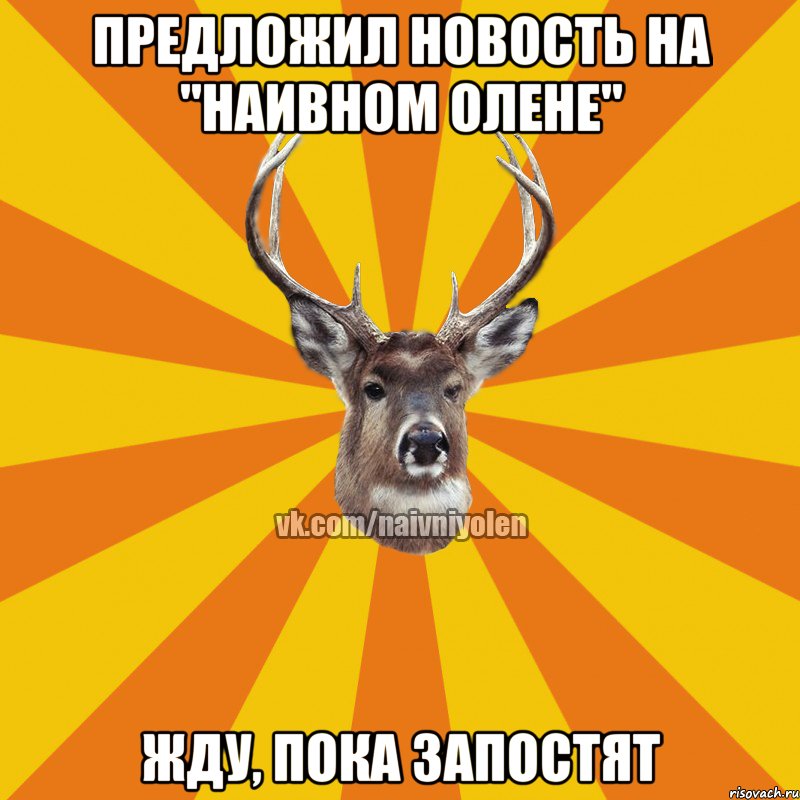 ПРЕДЛОЖИЛ НОВОСТЬ НА "НАИВНОМ ОЛЕНЕ"

vk.com/naivniyolen

ЖДУ, ПОКА ЗАПОСТЯТ

risovach.ru